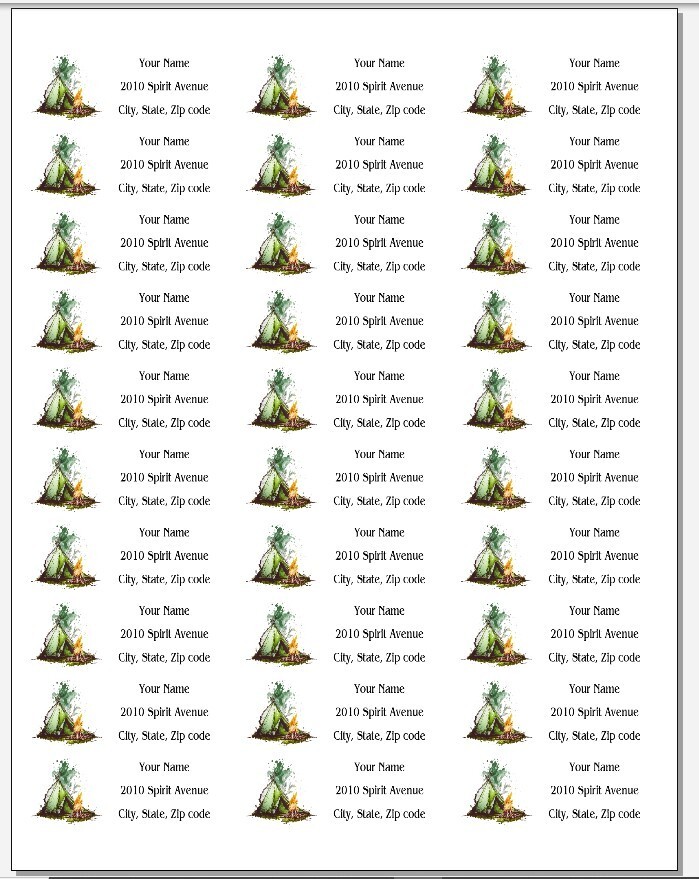 Your Name
2010 Spirit Avenue
City, State, Zip code

Your Name
2010 Spirit Avenue
City, State, Zip code

Your Name
2010 Spirit Avenue
City, State, Zip code

Your Name
2010 Spirit Avenue
City, State, Zip code

Your Name
2010 Spirit Avenue
City, State, Zip code

Your Name
2010 Spirit Avenue
City, State, Zip code

Your Name
2010 Spirit Avenue
City, State, Zip code

Your Name
2010 Spirit Avenue
City, State, Zip code

Your Name
2010 Spirit Avenue
City, State, Zip code

Your Name
2010 Spirit Avenue
City, State, Zip code

Your Name
2010 Spirit Avenue
City, State, Zip code

Your Name
2010 Spirit Avenue
City, State, Zip code

Your Name
2010 Spirit Avenue
City, State, Zip code

Your Name
2010 Spirit Avenue
City, State, Zip code

Your Name
2010 Spirit Avenue
City, State, Zip code

Your Name
2010 Spirit Avenue
City, State, Zip code

Your Name
2010 Spirit Avenue
City, State, Zip code

Your Name
2010 Spirit Avenue
City, State, Zip code

Your Name
2010 Spirit Avenue
City, State, Zip code

Your Name
2010 Spirit Avenue
City, State, Zip code

Your Name
2010 Spirit Avenue
City, State, Zip code

Your Name
2010 Spirit Avenue
City, State, Zip code

Your Name
2010 Spirit Avenue
City, State, Zip code

Your Name
2010 Spirit Avenue
City, State, Zip code

Your Name
2010 Spirit Avenue
City, State, Zip code

Your Name
2010 Spirit Avenue
City, State, Zip code

Your Name
2010 Spirit Avenue
City, State, Zip code

Your Name
2010 Spirit Avenue
City, State, Zip code

Your Name
2010 Spirit Avenue
City, State, Zip code

Your Name
2010 Spirit Avenue
City, State, Zip code